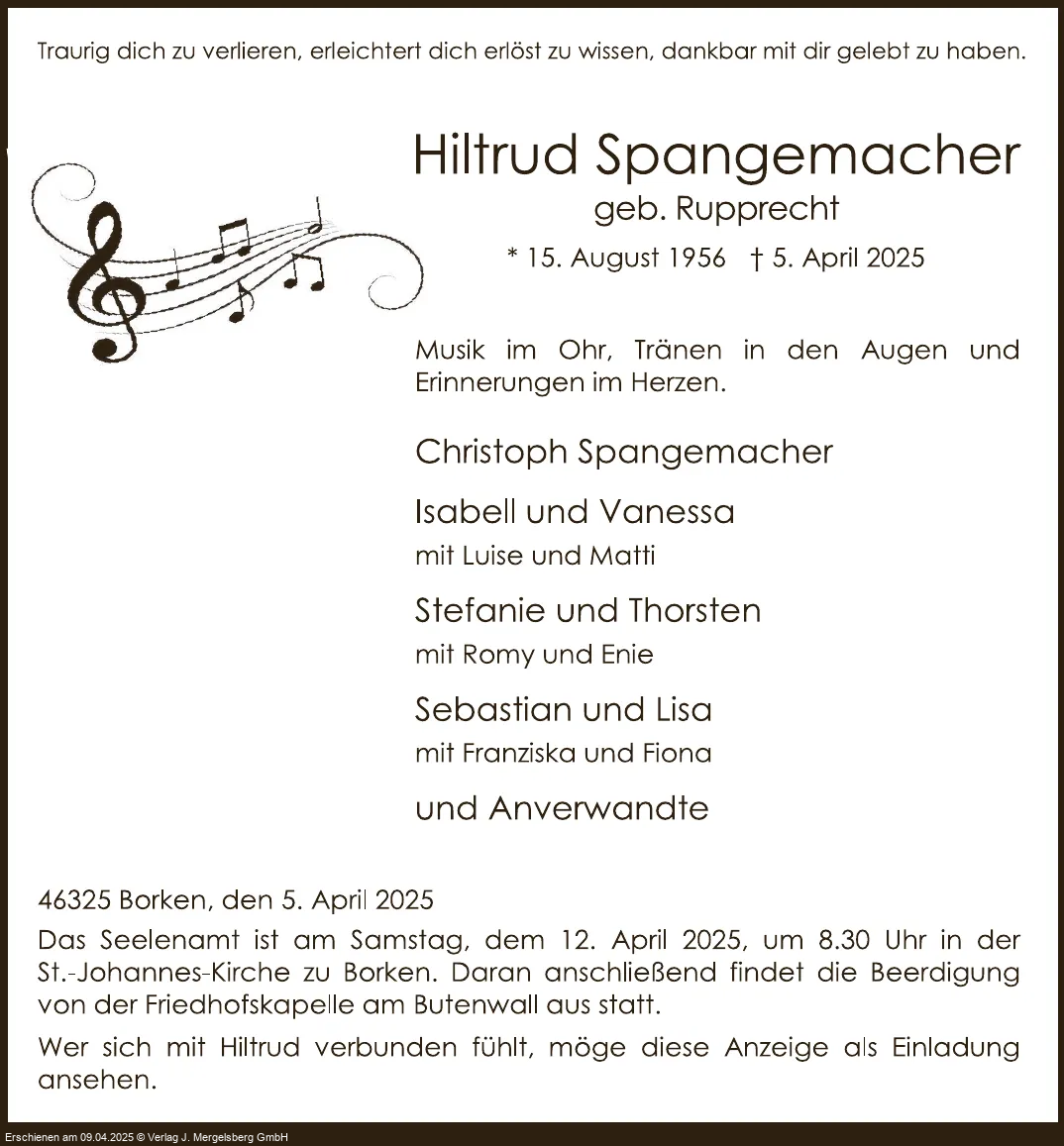 Traurig dich zu verlieren, erleichtert dich erlöst zu wissen, dankbar mit dir gelebt zu haben.

Hiltrud Spangemacher
geb. Rupprecht
* 15. August 1956 † 5. April 2025

Musik im Ohr, Tränen in den Augen und Erinnerungen im Herzen.

Christoph Spangemacher

Isabell und Vanessa
mit Luise und Matti

Stefanie und Thorsten
mit Romy und Enie

Sebastian und Lisa
mit Franziska und Fiona

und Anverwandte

46325 Borken, den 5. April 2025
Das Seelenamt ist am Samstag, dem 12. April 2025, um 8.30 Uhr in der St.-Johannes-Kirche zu Borken. Daran anschließend findet die Beerdigung von der Friedhofskapelle am Butenwall aus statt.

Wer sich mit Hiltrud verbunden fühlt, möge diese Anzeige als Einladung ansehen.

Erschienen am 09.04.2025 © Verlag J. Mergelsberg GmbH